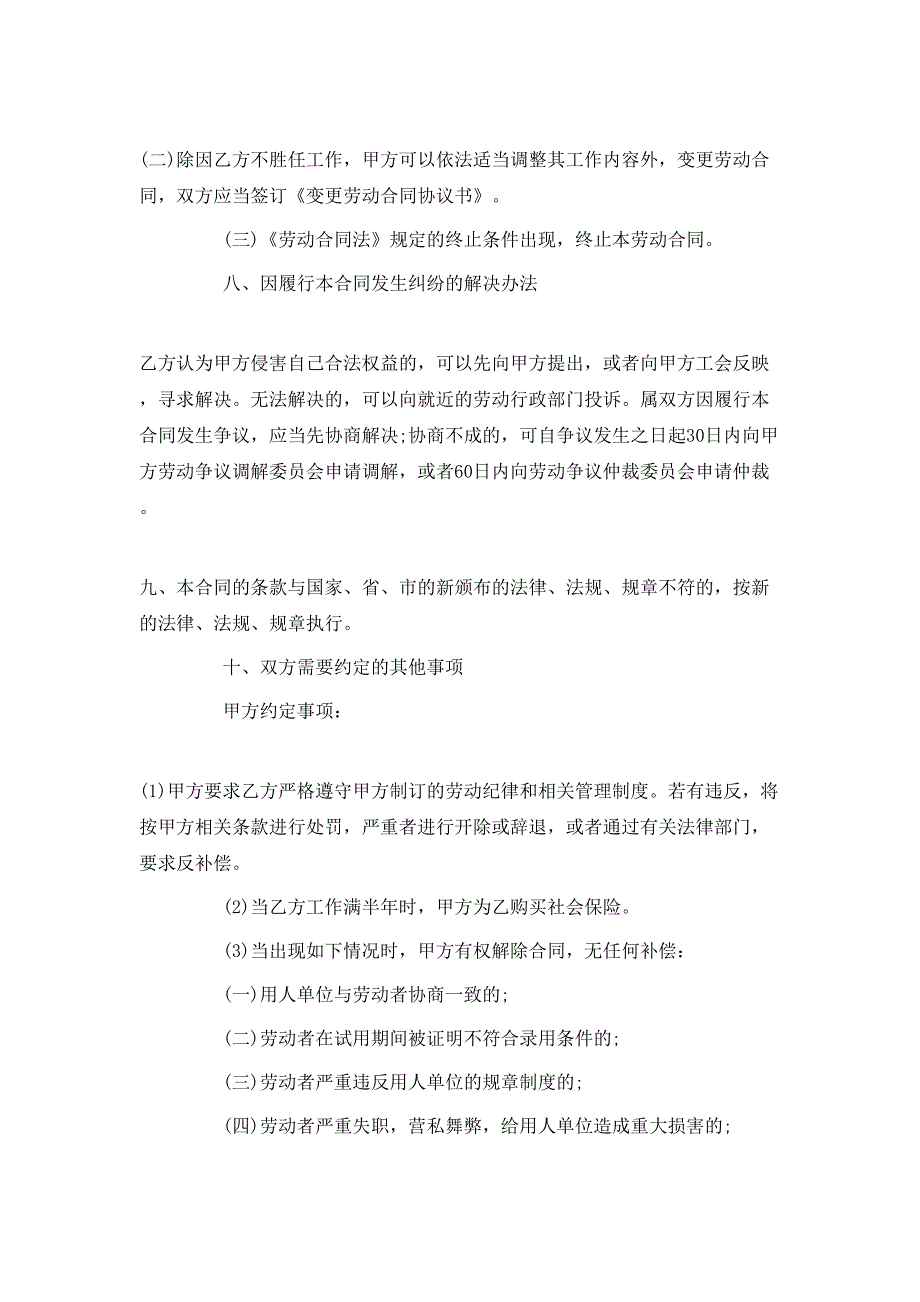 (二)除因乙方不胜任工作，甲方可以依法适当调整其工作内容外，变更劳动合同，双方应当签订《变更劳动合同协议书》。

(三)《劳动合同法》规定的终止条件出现，终止本劳动合同。

八、因履行本合同发生纠纷的解决办法

乙方认为甲方侵害自己合法权益的，可以先向甲方提出，或者向甲方工会反映，寻求解决。无法解决的，可以向就近的劳动行政部门投诉。属双方因履行本合同发生争议，应当先协商解决;协商不成的，可自争议发生之日起30日内向甲方劳动争议调解委员会申请调解，或者60日内向劳动争议仲裁委员会申请仲裁。

九、本合同的条款与国家、省、市的新颁布的法律、法规、规章不符的，按新的法律、法规、规章执行。

十、双方需要约定的其他事项

甲方约定事项：

(1)甲方要求乙方严格遵守甲方制订的劳动纪律和相关管理制度。若有违反，将按甲方相关条款进行处罚，严重者进行开除或辞退，或者通过有关法律部门，要求反补偿。

(2)当乙方工作满半年时，甲方为乙购买社会保险。

(3)当出现如下情况时，甲方有权解除合同，无任何补偿：

(一)用人单位与劳动者协商一致的;

(二)劳动者在试用期间被证明不符合录用条件的;

(三)劳动者严重违反用人单位的规章制度的;

(四)劳动者严重失职，营私舞弊，给用人单位造成重大损害的;